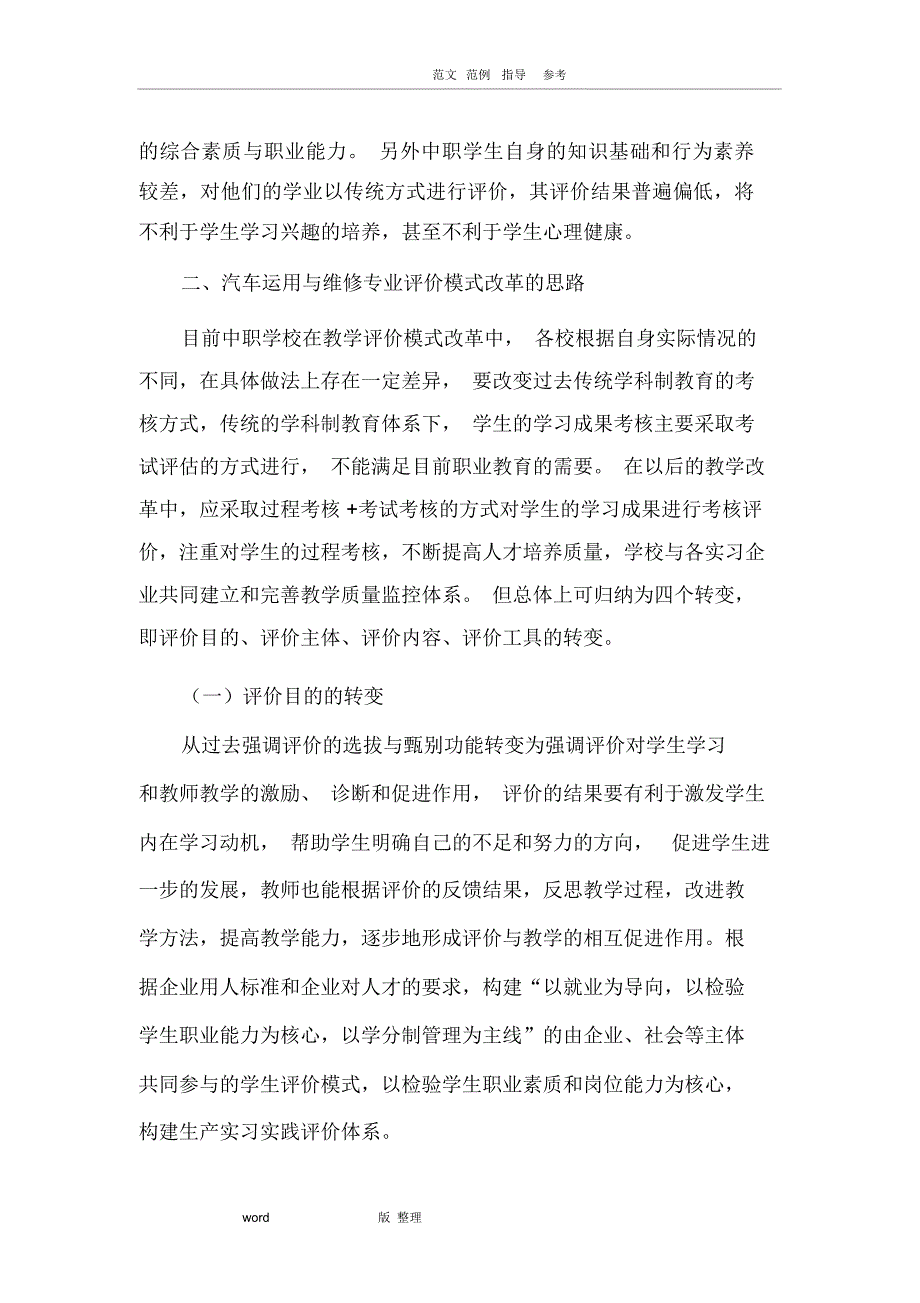 范文 范例 指导 参考

的综合素质与职业能力。 另外中职学生自身的知识基础和行为素养较差，对他们的学业以传统方式进行评价，其评价结果普遍偏低，将不利于学生学习兴趣的培养，甚至不利于学生心理健康。

二、汽车运用与维修专业评价模式改革的思路

目前中职学校在教学评价模式改革中， 各校根据自身实际情况的不同，在具体做法上存在一定差异， 要改变过去传统学科制教育的考核方式，传统的学科制教育体系下， 学生的学习成果考核主要采取考试评估的方式进行， 不能满足目前职业教育的需要。 在以后的教学改革中，应采取过程考核 +考试考核的方式对学生的学习成果进行考核评价，注重对学生的过程考核，不断提高人才培养质量，学校与各实习企业共同建立和完善教学质量监控体系。 但总体上可归纳为四个转变，即评价目的、评价主体、评价内容、评价工具的转变。

（一）评价目的的转变

从过去强调评价的选拔与甄别功能转变为强调评价对学生学习和教师教学的激励、 诊断和促进作用， 评价的结果要有利于激发学生内在学习动机， 帮助学生明确自己的不足和努力的方向， 促进学生进一步的发展，教师也能根据评价的反馈结果，反思教学过程，改进教学方法，提高教学能力，逐步地形成评价与教学的相互促进作用。根据企业用人标准和企业对人才的要求，构建“以就业为导向，以检验学生职业能力为核心，以学分制管理为主线”的由企业、社会等主体共同参与的学生评价模式，以检验学生职业素质和岗位能力为核心，构建生产实习实践评价体系。

word 版 整理